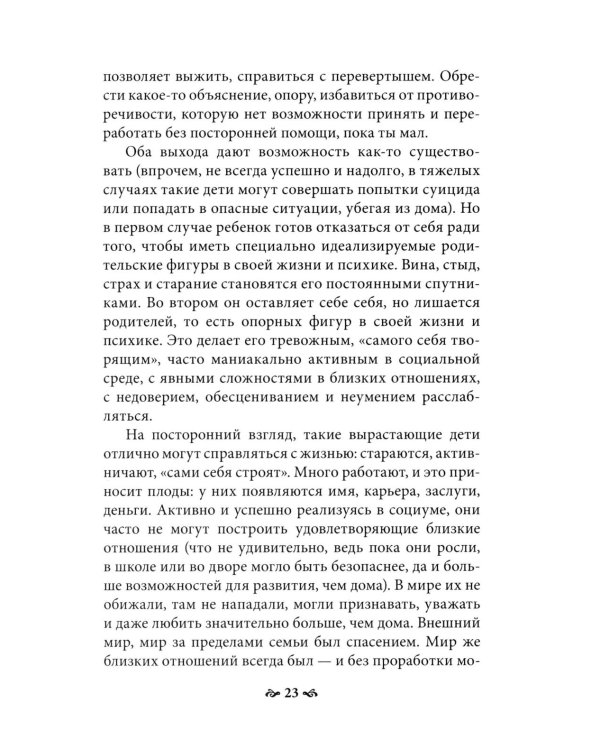 позволяет выжить, справиться с перевертышем. Обрести какое-то объяснение, опору, избавиться от противоречивости, которую нет возможности принять и переработать без посторонней помощи, пока ты мал.

Оба выхода дают возможность как-то существовать (впрочем, не всегда успешно и надолго, в тяжелых случаях такие дети могут совершать попытки суицида или попадать в опасные ситуации, убегая из дома). Но в первом случае ребенок готов отказаться от себя ради того, чтобы иметь специально идеализируемые родительские фигуры в своей жизни и психике. Вина, стыд, страх и старание становятся его постоянными спутниками. Во втором он оставляет себе себя, но лишается родителей, то есть опорных фигур в своей жизни и психике. Это делает его тревожным, «самого себя творящим», часто маниакально активным в социальной среде, с явными сложностями в близких отношениях, с недоверием, обесцениванием и неумением расслабляться.

На посторонний взгляд, такие вырастающие дети отлично могут справляться с жизнью: стараются, активничают, «сами себя строят». Много работают, и это приносит плоды: у них появляются имя, карьера, заслуги, деньги. Активно и успешно реализуясь в социуме, они часто не могут построить удовлетворяющие близкие отношения (что не удивительно, ведь пока они росли, в школе или во дворе могло быть безопаснее, да и больше возможностей для развития, чем дома). В мире их не обижали, там не нападали, могли признавать, уважать и даже любить значительно больше, чем дома. Внешний мир, мир за пределами семьи был спасением. Мир же близких отношений всегда был — и без проработки мо-

23